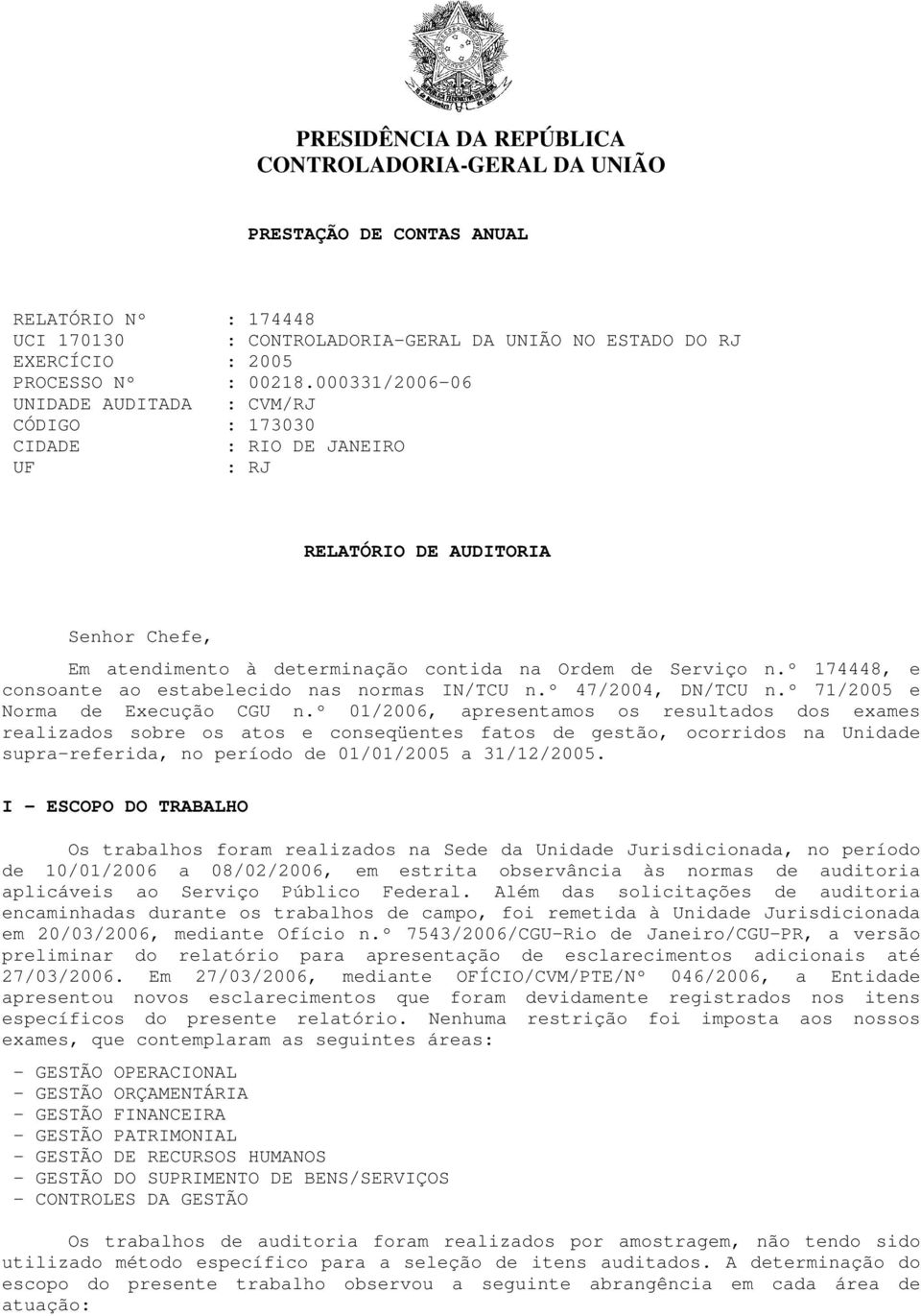 PRESIDÊNCIA DA REPÚBLICA
CONTROLADORIA-GERAL DA UNIÃO

PRESTAÇÃO DE CONTAS ANUAL

RELATÓRIO Nº : 174448
UCI 170130 : CONTROLADORIA-GERAL DA UNIÃO NO ESTADO DO RJ
EXERCÍCIO : 2005
PROCESSO Nº : 00218.000331/2006-06
UNIDADE AUDITADA : CVM/RJ
CÓDIGO : 173030
CIDADE : RIO DE JANEIRO
UF : RJ

RELATÓRIO DE AUDITORIA

Senhor Chefe,

Em atendimento à determinação contida na Ordem de Serviço n.º 174448, e consoante ao estabelecido nas normas IN/TCU n.º 47/2004, DN/TCU n.º 71/2005 e Norma de Execução CGU n.º 01/2006, apresentamos os resultados dos exames realizados sobre os atos e conseqüentes fatos de gestão, ocorridos na Unidade supra-referida, no período de 01/01/2005 a 31/12/2005.

I - ESCOPO DO TRABALHO

Os trabalhos foram realizados na Sede da Unidade Jurisdicionada, no período de 10/01/2006 a 08/02/2006, em estrita observância às normas de auditoria aplicáveis ao Serviço Público Federal. Além das solicitações de auditoria encaminhadas durante os trabalhos de campo, foi remetida à Unidade Jurisdicionada em 20/03/2006, mediante Ofício n.º 7543/2006/CGU-Rio de Janeiro/CGU-PR, a versão preliminar do relatório para apresentação de esclarecimentos adicionais até 27/03/2006. Em 27/03/2006, mediante OFÍCIO/CVM/PTE/Nº 046/2006, a Entidade apresentou novos esclarecimentos que foram devidamente registrados nos itens específicos do presente relatório. Nenhuma restrição foi imposta aos nossos exames, que contemplaram as seguintes áreas:

- GESTÃO OPERACIONAL
- GESTÃO ORÇAMENTÁRIA
- GESTÃO FINANCEIRA
- GESTÃO PATRIMONIAL
- GESTÃO DE RECURSOS HUMANOS
- GESTÃO DO SUPRIMENTO DE BENS/SERVIÇOS
- CONTROLES DA GESTÃO

Os trabalhos de auditoria foram realizados por amostragem, não tendo sido utilizado método específico para a seleção de itens auditados. A determinação do escopo do presente trabalho observou a seguinte abrangência em cada área de atuação: